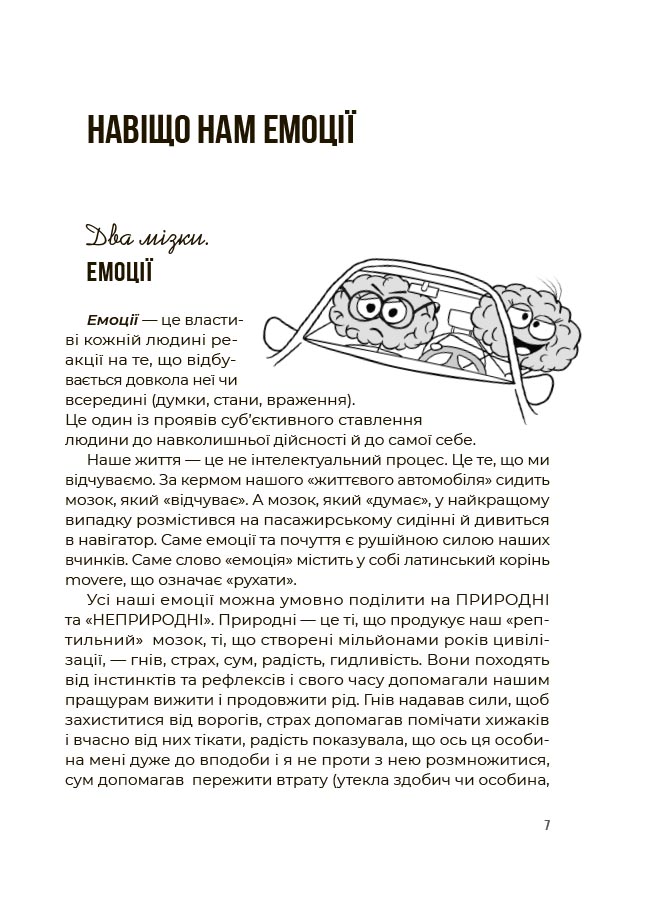 НАВІЩО НАМ ЕМОЦІЇ

Два мізки.
ЕМОЦІЇ

Емоції — це властиві кожній людині реакції на те, що відбувається довкола неї чи всередині (думки, стани, враження). Це один із проявів суб'єктивного ставлення людини до навколишньої дійсності й до самої себе.

Наше життя — це не інтелектуальний процес. Це те, що ми відчуваємо. За кермом нашого «життєвого автомобіля» сидить мозок, який «відчуває». А мозок, який «думає», у найкращому випадку розмістився на пасажирському сидінні й дивиться в навігатор. Саме емоції та почуття є рушійною силою наших вчинків. Саме слово «емоція» містить у собі латинський корінь movere, що означає «рухати».

Усі наші емоції можна умовно поділити на ПРИРОДНІ та «НЕПРИРОДНІ». Природні — це ті, що продукує наш «рептильний» мозок, ті, що створені мільйонами років цивілізації, — гнів, страх, сум, радість, гидливість. Вони походять від інстинктів та рефлексів і свого часу допомагали нашим пращурам вижити і продовжити рід. Гнів надавав сили, щоб захиститися від ворогів, страх допомагав помічати хижаків і вчасно від них тікати, радість показувала, що ось ця особина мені дуже до вподоби і я не проти з нею розмножитися, сум допомагав пережити втрату (утекла здобич чи особина,

7